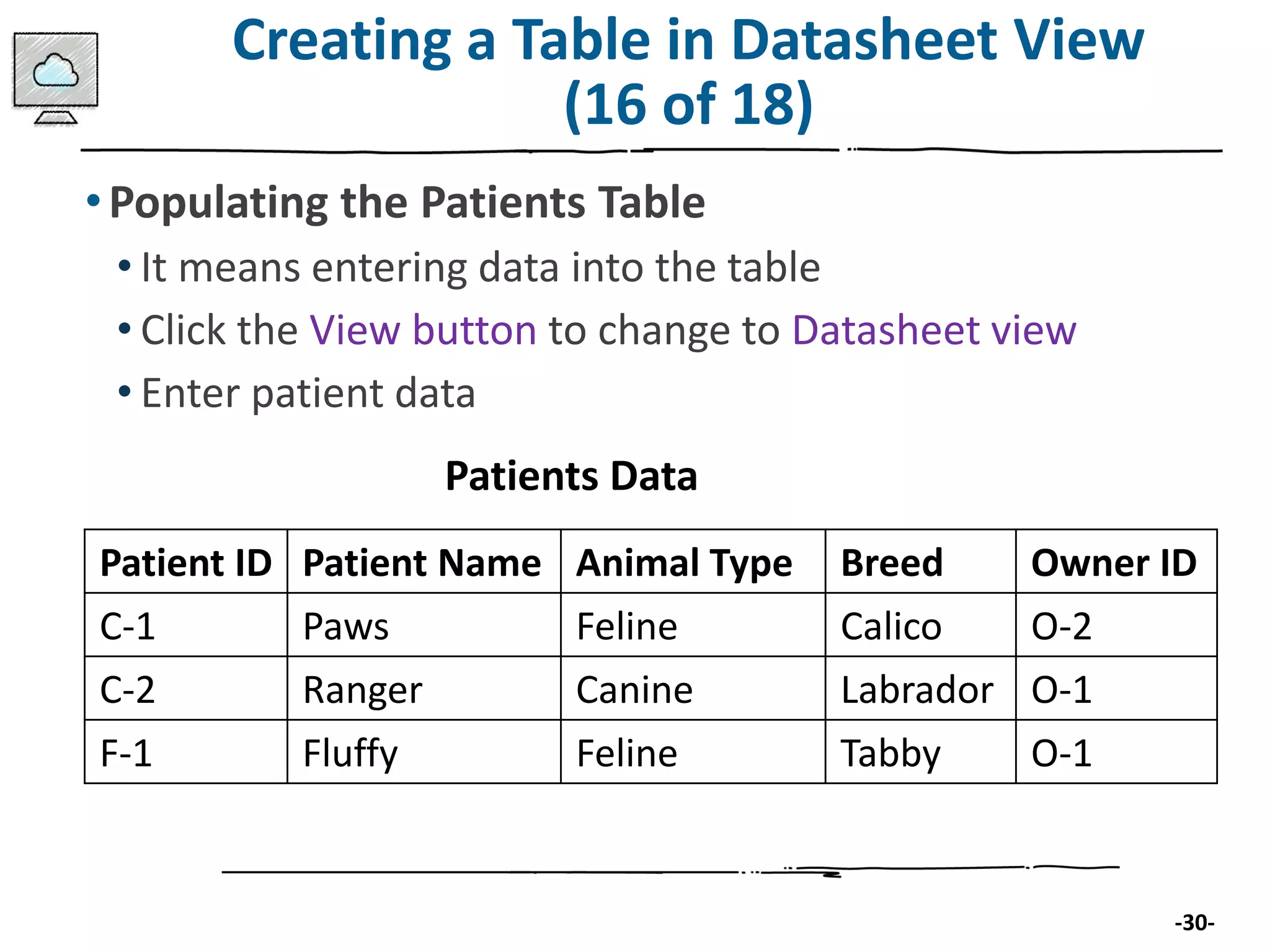 Creating a Table in Datasheet View (16 of 18)

• Populating the Patients Table

• It means entering data into the table

• Click the View button to change to Datasheet view

• Enter patient data

Patients Data

| Patient ID | Patient Name | Animal Type | Breed | Owner ID |
|---|---|---|---|---|
| C-1 | Paws | Feline | Calico | O-2 |
| C-2 | Ranger | Canine | Labrador | O-1 |
| F-1 | Fluffy | Feline | Tabby | O-1 |

-30-